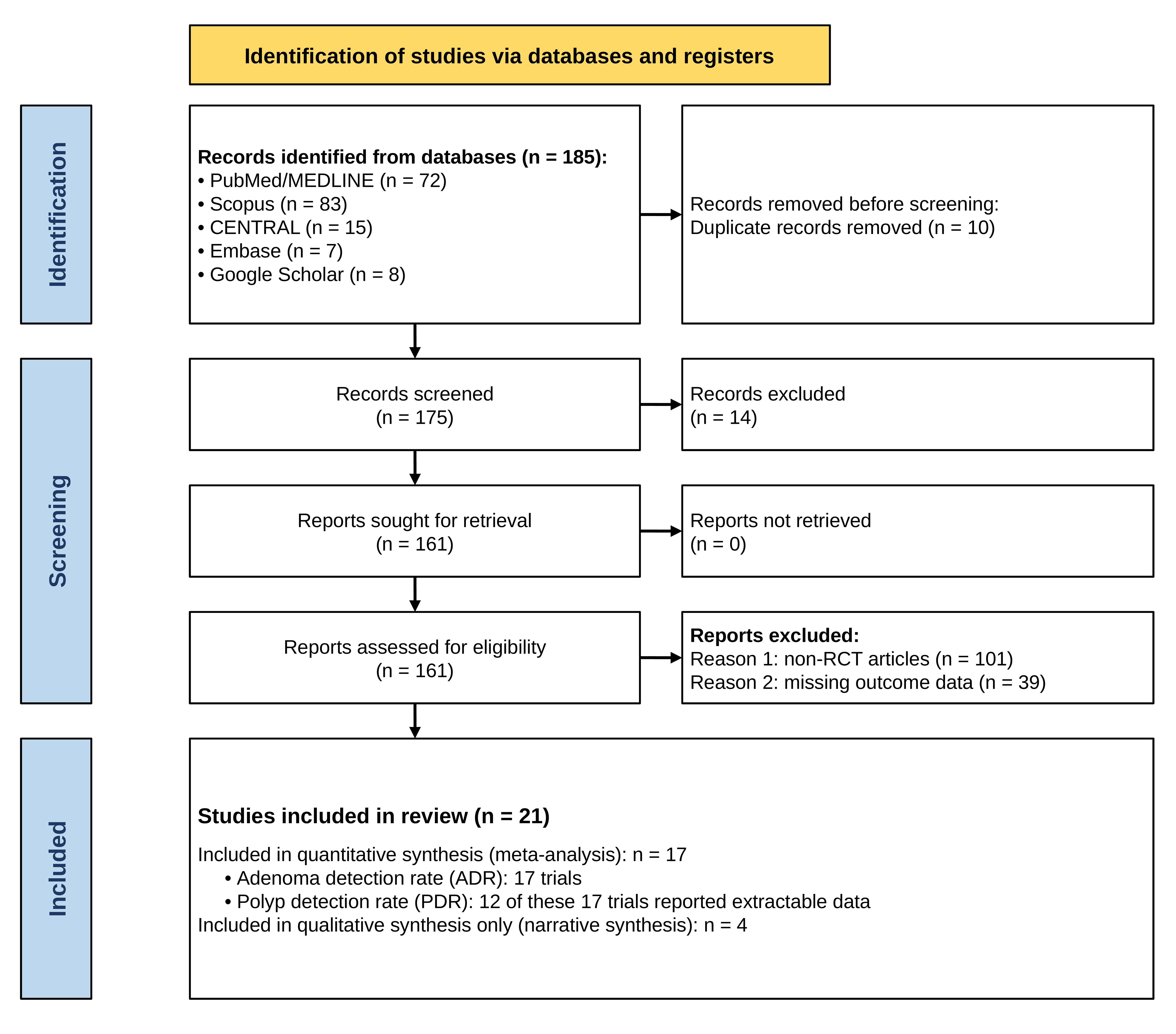 Identification of studies via databases and registers

Identification

Records identified from databases (n = 185):
• PubMed/MEDLINE (n = 72)
• Scopus (n = 83)
• CENTRAL (n = 15)
• Embase (n = 7)
• Google Scholar (n = 8)

Records removed before screening:
Duplicate records removed (n = 10)

Screening

Records screened
(n = 175)

Records excluded
(n = 14)

Reports sought for retrieval
(n = 161)

Reports not retrieved
(n = 0)

Reports assessed for eligibility
(n = 161)

Reports excluded:
Reason 1: non-RCT articles (n = 101)
Reason 2: missing outcome data (n = 39)

Included

Studies included in review (n = 21)

Included in quantitative synthesis (meta-analysis): n = 17
• Adenoma detection rate (ADR): 17 trials
• Polyp detection rate (PDR): 12 of these 17 trials reported extractable data
Included in qualitative synthesis only (narrative synthesis): n = 4